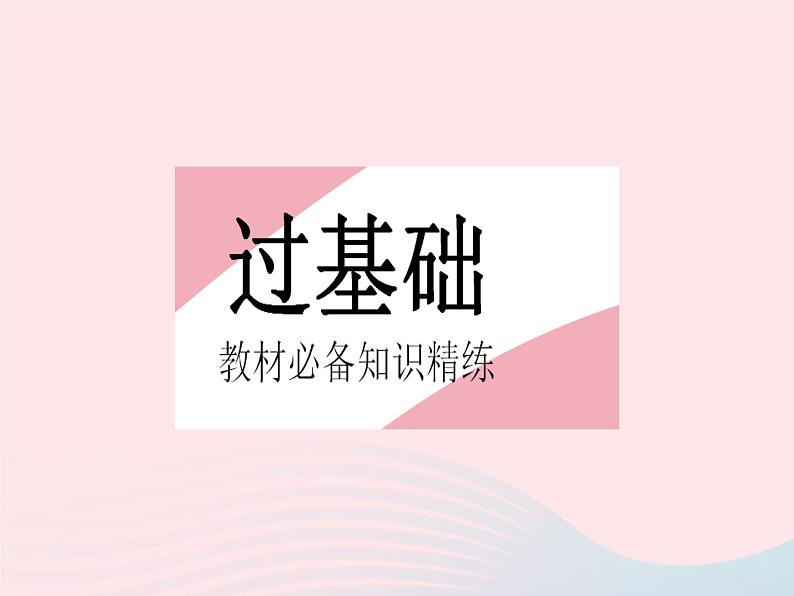 过基础

教材必备知识精练